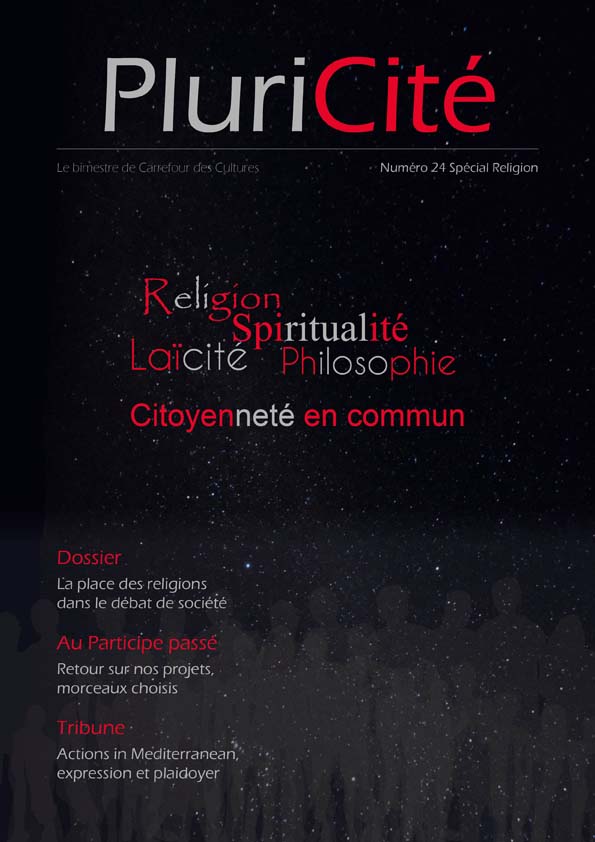 PluriCité

Le bimestre de Carrefour des Cultures

Numéro 24 Spécial Religion

Religion
Spiritualité
Laïcité Philosophie

Citoyenneté en commun

Dossier
La place des religions dans le débat de société

Au Participe passé
Retour sur nos projets, morceaux choisis

Tribune
Actions in Mediterranean, expression et plaidoyer